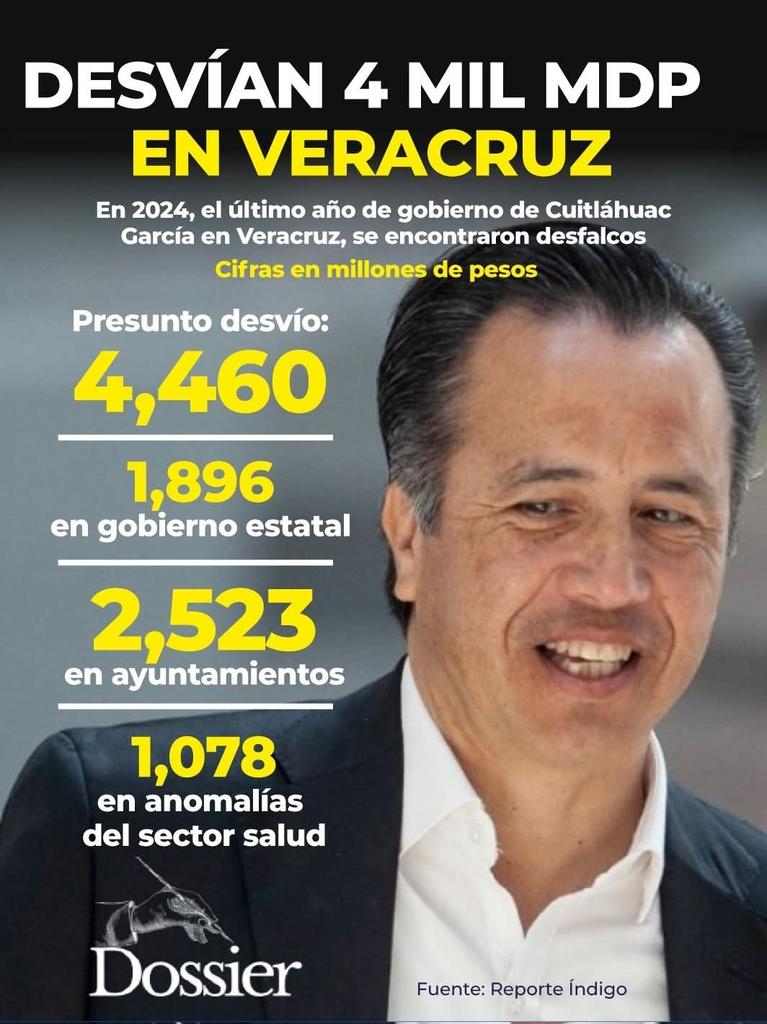 DESVÍAN 4 MIL MDP
EN VERACRUZ

En 2024, el último año de gobierno de Cuitláhuac García en Veracruz, se encontraron desfalcos

Cifras en millones de pesos

Presunto desvío:
4,460

1,896
en gobierno estatal

2,523
en ayuntamientos

1,078
en anomalías del sector salud

Dossier

Fuente: Reporte Índigo